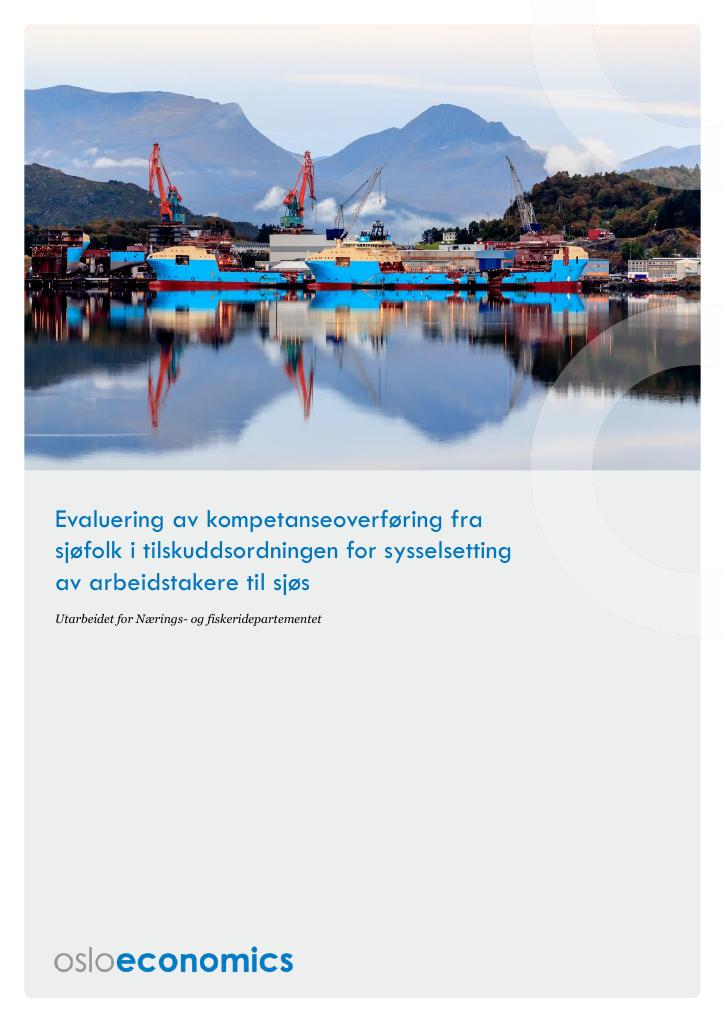 Evaluering av kompetanseoverføring fra sjøfolk i tilskuddsordningen for sysselsetting av arbeidstakere til sjøs

Utarbeidet for Nærings- og fiskeridepartementet

osloeconomics